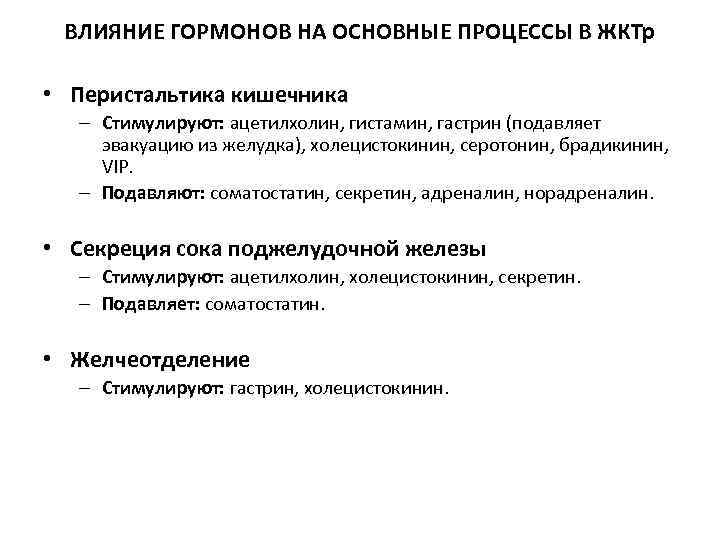 ВЛИЯНИЕ ГОРМОНОВ НА ОСНОВНЫЕ ПРОЦЕССЫ В ЖКТр

• Перистальтика кишечника
– Стимулируют: ацетилхолин, гистамин, гастрин (подавляет эвакуацию из желудка), холецистокинин, серотонин, брадикинин, VIP.
– Подавляют: соматостатин, секретин, адреналин, норадреналин.

• Секреция сока поджелудочной железы
– Стимулируют: ацетилхолин, холецистокинин, секретин.
– Подавляет: соматостатин.

• Желчеотделение
– Стимулируют: гастрин, холецистокинин.